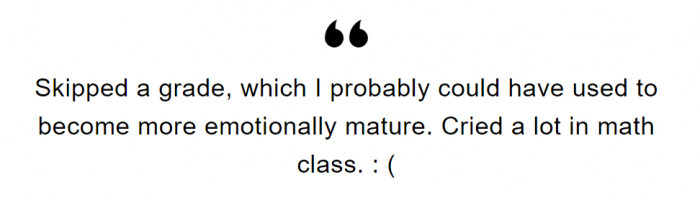 “

Skipped a grade, which I probably could have used to become more emotionally mature. Cried a lot in math class. : (